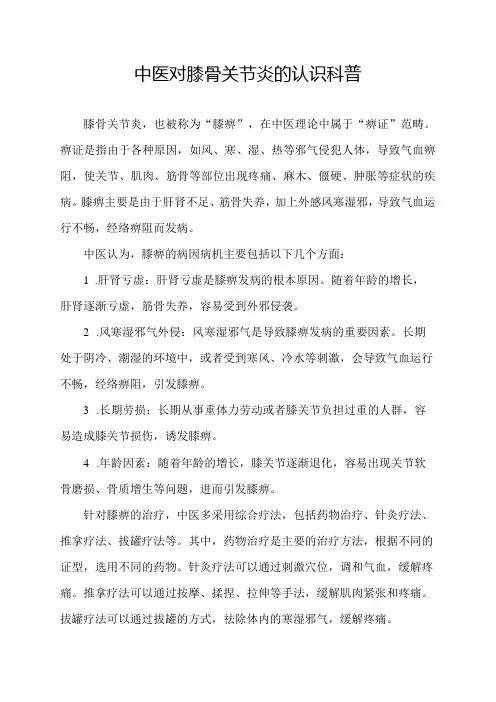 中医对膝骨关节炎的认识科普

膝骨关节炎，也被称为“膝痹”，在中医理论中属于“痹证”范畴。痹证是指由于各种原因，如风、寒、湿、热等邪气侵犯人体，导致气血痹阻，使关节、肌肉、筋骨等部位出现疼痛、麻木、僵硬、肿胀等症状的疾病。膝痹主要是由于肝肾不足、筋骨失养，加上外感风寒湿邪，导致气血运行不畅，经络痹阻而发病。

中医认为，膝痹的病因病机主要包括以下几个方面：

1 .肝肾亏虚：肝肾亏虚是膝痹发病的根本原因。随着年龄的增长，肝肾逐渐亏虚，筋骨失养，容易受到外邪侵袭。

2 .风寒湿邪气外侵：风寒湿邪气是导致膝痹发病的重要因素。长期处于阴冷、潮湿的环境中，或者受到寒风、冷水等刺激，会导致气血运行不畅，经络痹阻，引发膝痹。

3 .长期劳损：长期从事重体力劳动或者膝关节负担过重的人群，容易造成膝关节损伤，诱发膝痹。

4 .年龄因素：随着年龄的增长，膝关节逐渐退化，容易出现关节软骨磨损、骨质增生等问题，进而引发膝痹。

针对膝痹的治疗，中医多采用综合疗法，包括药物治疗、针灸疗法、推拿疗法、拔罐疗法等。其中，药物治疗是主要的治疗方法，根据不同的证型，选用不同的药物。针灸疗法可以通过刺激穴位，调和气血，缓解疼痛。推拿疗法可以通过按摩、揉捏、拉伸等手法，缓解肌肉紧张和疼痛。拔罐疗法可以通过拔罐的方式，祛除体内的寒湿邪气，缓解疼痛。